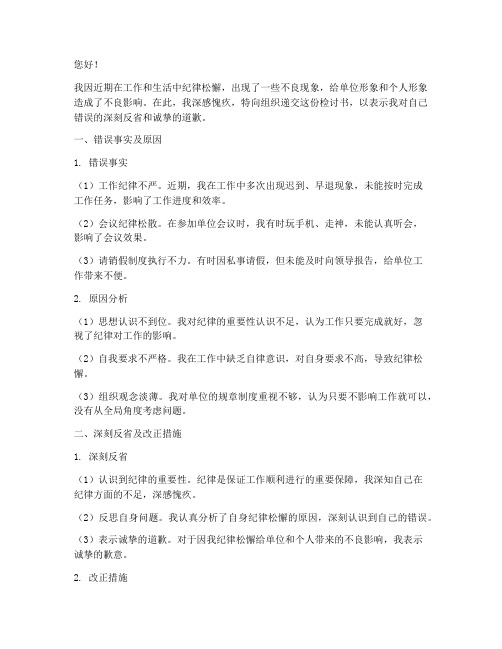 您好！

我因近期在工作和生活中纪律松懈，出现了一些不良现象，给单位形象和个人形象造成了不良影响。在此，我深感愧疚，特向组织递交这份检讨书，以表示我对自己错误的深刻反省和诚挚的道歉。

一、错误事实及原因

1. 错误事实

（1）工作纪律不严。近期，我在工作中多次出现迟到、早退现象，未能按时完成工作任务，影响了工作进度和效率。

（2）会议纪律松散。在参加单位会议时，我有时玩手机、走神，未能认真听会，影响了会议效果。

（3）请销假制度执行不力。有时因私事请假，但未能及时向领导报告，给单位工作带来不便。

2. 原因分析

（1）思想认识不到位。我对纪律的重要性认识不足，认为工作只要完成就好，忽视了纪律对工作的影响。

（2）自我要求不严格。我在工作中缺乏自律意识，对自身要求不高，导致纪律松懈。

（3）组织观念淡薄。我对单位的规章制度重视不够，认为只要不影响工作就可以，没有从全局角度考虑问题。

二、深刻反省及改正措施

1. 深刻反省

（1）认识到纪律的重要性。纪律是保证工作顺利进行的重要保障，我深知自己在纪律方面的不足，深感愧疚。

（2）反思自身问题。我认真分析了自身纪律松懈的原因，深刻认识到自己的错误。

（3）表示诚挚的道歉。对于因我纪律松懈给单位和个人带来的不良影响，我表示诚挚的歉意。

2. 改正措施